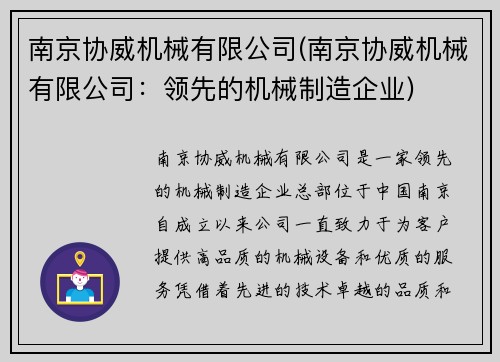 南京协威机械有限公司(南京协威机械有限公司：领先的机械制造企业)

南京协威机械有限公司是一家领先的机械制造企业总部位于中国南京自成立以来公司一直致力于为客户提供高品质的机械设备和优质的服务凭借着先进的技术卓越的品质和